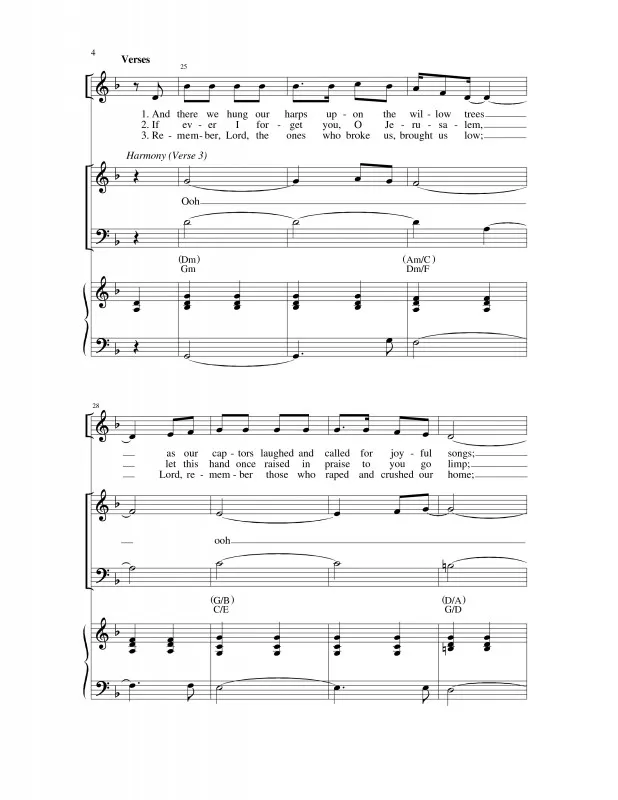 4

Verses

25

1. And there we hung our harps up - on the wil - low trees
2. If ev - er I for - get you, O Je - ru - sa - lem,
3. Re - mem - ber, Lord, the ones who broke us, brought us low;

Harmony (Verse 3)

Ooh

(Dm)
Gm

(Am/C)
Dm/F

28

as our cap - tors laughed and called for joy - ful songs;
let this hand once raised in praise to you go limp;
Lord, re - mem - ber those who raped and crushed our home;

ooh

(G/B)
C/E

(D/A)
G/D